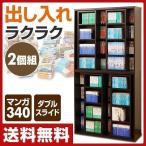 出し入れ
ラクラク

2個組

マンガ
340

ダブル
スライド

送料無料